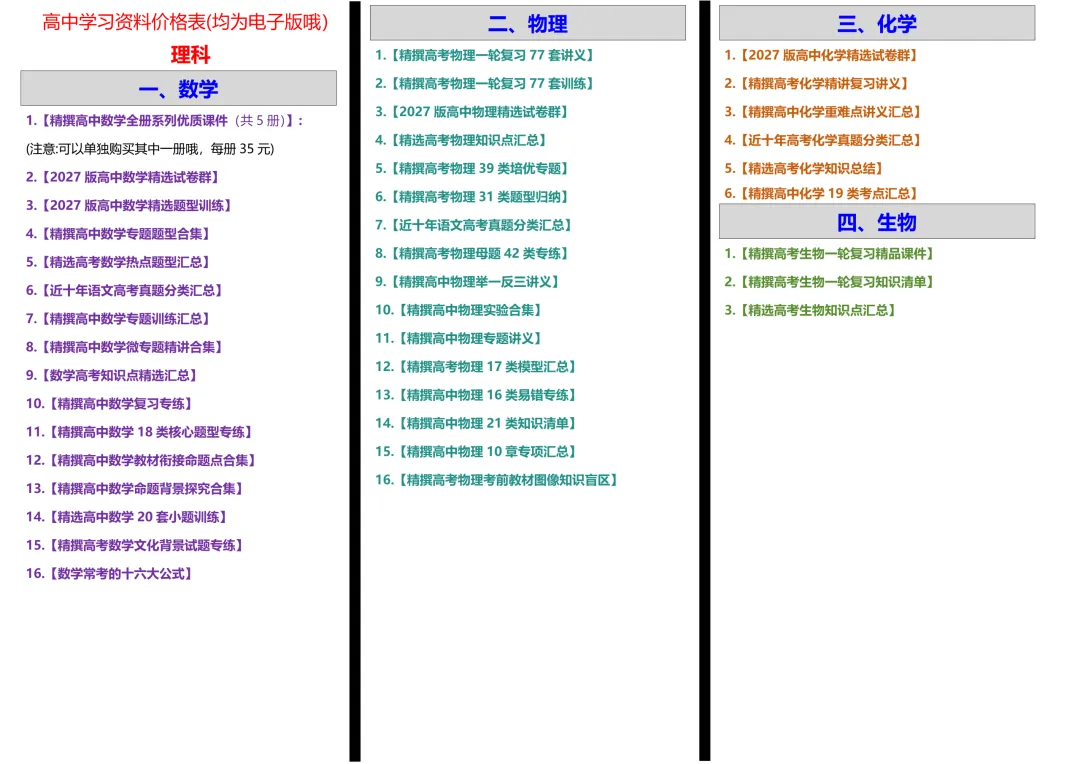 高中学习资料价格表(均为电子版哦)

理科

一、数学

1.【精撰高中数学全册系列优质课件（共5册）】:

(注意:可以单独购买其中一册哦，每册35元)

2.【2027版高中数学精选试卷群】

3.【2027版高中数学精选题型训练】

4.【精撰高中数学专题题型合集】

5.【精选高考数学热点题型汇总】

6.【近十年语文高考真题分类汇总】

7.【精撰高中数学专题训练汇总】

8.【精撰高中数学微专题精讲合集】

9.【数学高考知识点精选汇总】

10.【精撰高中数学复习专练】

11.【精撰高中数学18类核心题型专练】

12.【精撰高中数学教材衔接命题点合集】

13.【精撰高中数学命题背景探究合集】

14.【精选高中数学20套小题训练】

15.【精撰高考数学文化背景试题专练】

16.【数学常考的十六大公式】

二、物理

1.【精撰高考物理一轮复习77套讲义】

2.【精撰高考物理一轮复习77套训练】

3.【2027版高中物理精选试卷群】

4.【精选高考物理知识点汇总】

5.【精撰高考物理39类培优专题】

6.【精撰高考物理31类题型归纳】

7.【近十年语文高考真题分类汇总】

8.【精撰高考物理母题42类专练】

9.【精撰高中物理举一反三讲义】

10.【精撰高中物理实验合集】

11.【精撰高中物理专题讲义】

12.【精撰高考物理17类模型汇总】

13.【精撰高中物理16类易错专练】

14.【精撰高中物理21类知识清单】

15.【精撰高中物理10章专项汇总】

16.【精撰高考物理考前教材图像知识盲区】

三、化学

1.【2027版高中化学精选试卷群】

2.【精撰高考化学精讲复习讲义】

3.【精撰高中化学重难点讲义汇总】

4.【近十年高考化学真题分类汇总】

5.【精选高考化学知识总结】

6.【精撰高中化学19类考点汇总】

四、生物

1.【精撰高考生物一轮复习精品课件】

2.【精撰高考生物一轮复习知识清单】

3.【精选高考生物知识点汇总】